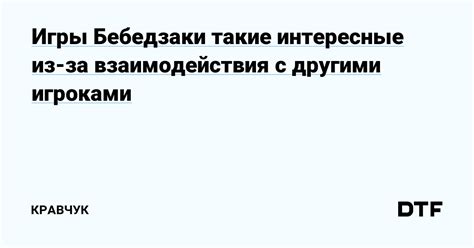 Игры Бебедзаки такие интересные из-за взаимодействия с другими игроками

КРАВЧУК

DTF